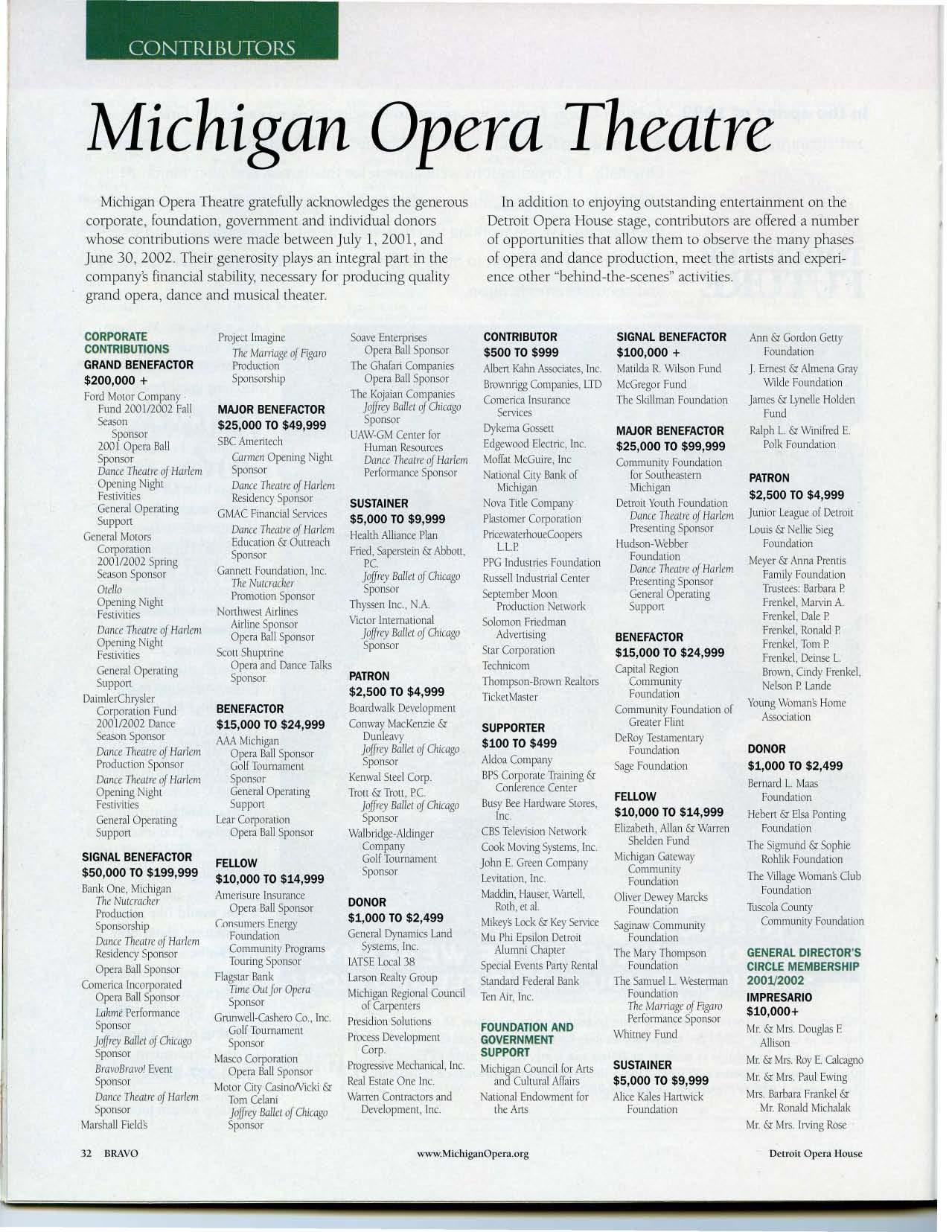 CONTRIBUTORS

Michigan Opera Theatre

Michigan Opera Theatre gratefully acknowledges the generous corporate, foundation, government and individual donors whose contributions were made between July 1, 2001, and June 30, 2002. Their generosity plays an integral part in the company's financial stability, necessary for producing quality grand opera, dance and musical theater.

In addition to enjoying outstanding entertainment on the Detroit Opera House stage, contributors are offered a number of opportunities that allow them to observe the many phases of opera and dance production, meet the artists and experience other "behind-the-scenes" activities.

CORPORATE CONTRIBUTIONS
GRAND BENEFACTOR
$200,000 +
Ford Motor Company Fund 2001/2002 Fall Season Sponsor
2001 Opera Ball Sponsor
Dance Theatre of Harlem Opening Night Festivities
General Operating Support
General Motors Corporation 2001/2002 Spring Season Sponsor
Otello Opening Night Festivities
Dance Theatre of Harlem Opening Night Festivities
General Operating Support
DaimlerChrysler Corporation Fund 2001/2002 Dance Season Sponsor
Dance Theatre of Harlem Production Sponsor
Dance Theatre of Harlem Opening Night Festivities
General Operating Support

SIGNAL BENEFACTOR
$50,000 TO $199,999
Bank One, Michigan
The Nutcracker Production Sponsorship
Dance Theatre of Harlem Residency Sponsor
Opera Ball Sponsor
Comerica Incorporated Opera Ball Sponsor
Lakmé Performance Sponsor
Joffrey Ballet of Chicago Sponsor
BravoBravo! Event Sponsor
Dance Theatre of Harlem Sponsor
Marshall Field's
Project Imagine
The Marriage of Figaro Production Sponsorship

MAJOR BENEFACTOR
$25,000 TO $49,999
SBC Ameritech
Carmen Opening Night Sponsor
Dance Theatre of Harlem Residency Sponsor
GMAC Financial Services
Dance Theatre of Harlem Education & Outreach Sponsor
Gannett Foundation, Inc.
The Nutcracker Promotion Sponsor
Northwest Airlines Airline Sponsor
Opera Ball Sponsor
Scott Shuptrine Opera and Dance Talks Sponsor

BENEFACTOR
$15,000 TO $24,999
AAA Michigan Opera Ball Sponsor
Golf Tournament Sponsor
General Operating Support
Lear Corporation Opera Ball Sponsor

FELLOW
$10,000 TO $14,999
Amerisure Insurance Opera Ball Sponsor
Consumers Energy Foundation Community Programs Touring Sponsor
Flagstar Bank
Time Out for Opera Sponsor
Grunwell-Cashero Co., Inc. Golf Tournament Sponsor
Masco Corporation Opera Ball Sponsor
Motor City Casino/Vicki & Tom Celani
Joffrey Ballet of Chicago Sponsor
Soave Enterprises Opera Ball Sponsor
The Ghafari Companies Opera Ball Sponsor
The Kojaian Companies
Joffrey Ballet of Chicago Sponsor
UAW-GM Center for Human Resources
Dance Theatre of Harlem Performance Sponsor

SUSTAINER
$5,000 TO $9,999
Health Alliance Plan
Fried, Saperstein & Abbott, P.C.
Joffrey Ballet of Chicago Sponsor
Thyssen Inc., N.A.
Victor International
Joffrey Ballet of Chicago Sponsor

PATRON
$2,500 TO $4,999
Boardwalk Development
Conway MacKenzie & Dunleavy
Joffrey Ballet of Chicago Sponsor
Kenwal Steel Corp.
Trott & Trott, P.C.
Joffrey Ballet of Chicago Sponsor
Walbridge-Aldinger Company Golf Tournament Sponsor

DONOR
$1,000 TO $2,499
General Dynamics Land Systems, Inc.
IATSE Local 38
Larson Realty Group
Michigan Regional Council of Carpenters
Presidion Solutions
Process Development Corp.
Progressive Mechanical, Inc.
Real Estate One Inc.
Warren Contractors and Development, Inc.

CONTRIBUTOR
$500 TO $999
Albert Kahn Associates, Inc.
Brownrigg Companies, LTD
Comerica Insurance Services
Dykema Gossett
Edgewood Electric, Inc.
Moffat McGuire, Inc
National City Bank of Michigan
Nova Title Company
Plastomer Corporation
PricewaterhoueCoopers L.L.P.
PPG Industries Foundation
Russell Industrial Center
September Moon Production Network
Solomon Friedman Advertising
Star Corporation
Technicom
Thompson-Brown Realtors
TicketMaster

SUPPORTER
$100 TO $499
Aldoa Company
BPS Corporate Training & Conference Center
Busy Bee Hardware Stores, Inc.
CBS Television Network
Cook Moving Systems, Inc.
John E. Green Company
Levitation, Inc.
Maddin, Hauser, Wartell, Roth, et al.
Mikey's Lock & Key Service
Mu Phi Epsilon Detroit Alumni Chapter
Special Events Party Rental
Standard Federal Bank
Ten Air, Inc.

FOUNDATION AND GOVERNMENT SUPPORT
Michigan Council for Arts and Cultural Affairs
National Endowment for the Arts

SIGNAL BENEFACTOR
$100,000 +
Matilda R. Wilson Fund
McGregor Fund
The Skillman Foundation

MAJOR BENEFACTOR
$25,000 TO $99,999
Community Foundation for Southeastern Michigan
Detroit Youth Foundation
Dance Theatre of Harlem Presenting Sponsor
Hudson-Webber Foundation
Dance Theatre of Harlem Presenting Sponsor
General Operating Support

BENEFACTOR
$15,000 TO $24,999
Capital Region Community Foundation
Community Foundation of Greater Flint
DeRoy Testamentary Foundation
Sage Foundation

FELLOW
$10,000 TO $14,999
Elizabeth, Allan & Warren Shelden Fund
Michigan Gateway Community Foundation
Oliver Dewey Marcks Foundation
Saginaw Community Foundation
The Mary Thompson Foundation
The Samuel L. Westerman Foundation
The Marriage of Figaro Performance Sponsor
Whitney Fund

SUSTAINER
$5,000 TO $9,999
Alice Kales Hartwick Foundation
Ann & Gordon Getty Foundation
J. Ernest & Almena Gray Wilde Foundation
James & Lynelle Holden Fund
Ralph L. & Winifred E. Polk Foundation

PATRON
$2,500 TO $4,999
Junior League of Detroit
Louis & Nellie Sieg Foundation
Meyer & Anna Prentis Family Foundation Trustees: Barbara P. Frenkel, Marvin A. Frenkel, Dale P. Frenkel, Ronald P. Frenkel, Tom P. Frenkel, Deinse L. Brown, Cindy Frenkel, Nelson P. Lande
Young Woman's Home Association

DONOR
$1,000 TO $2,499
Bernard L. Maas Foundation
Hebert & Elsa Ponting Foundation
The Sigmund & Sophie Rohlik Foundation
The Village Woman's Club Foundation
Tuscola County Community Foundation

GENERAL DIRECTOR'S CIRCLE MEMBERSHIP 2001/2002
IMPRESARIO
$10,000+
Mr. & Mrs. Douglas F. Allison
Mr. & Mrs. Roy E. Calcagno
Mr. & Mrs. Paul Ewing
Mrs. Barbara Frankel & Mr. Ronald Michalak
Mr. & Mrs. Irving Rose

32 BRAVO www.MichiganOpera.org Detroit Opera House